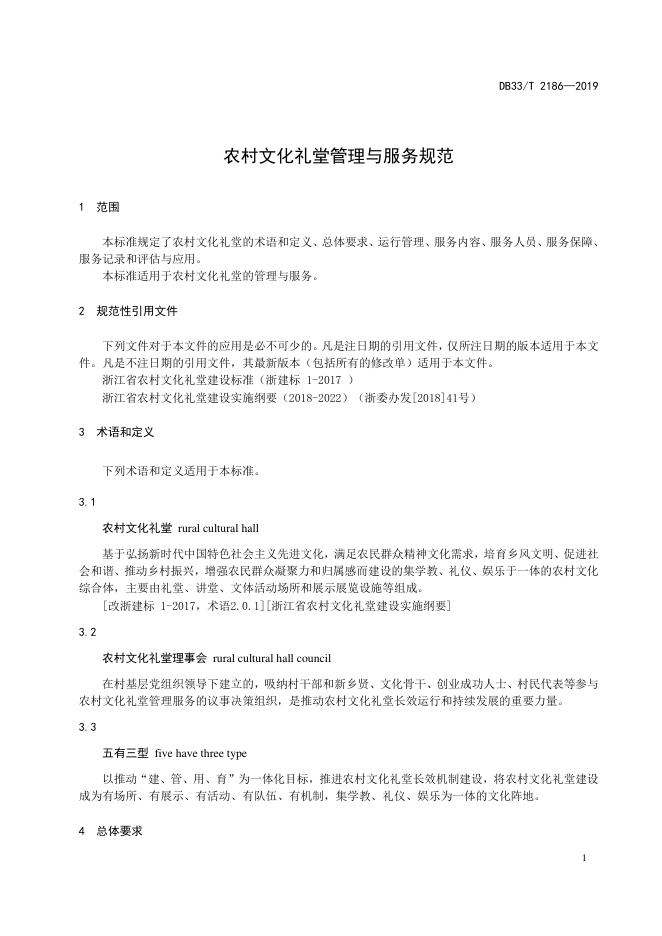 DB33/T 2186—2019

农村文化礼堂管理与服务规范

1 范围

本标准规定了农村文化礼堂的术语和定义、总体要求、运行管理、服务内容、服务人员、服务保障、服务记录和评估与应用。

本标准适用于农村文化礼堂的管理与服务。

2 规范性引用文件

下列文件对于本文件的应用是必不可少的。凡是注日期的引用文件，仅所注日期的版本适用于本文件。凡是不注日期的引用文件，其最新版本（包括所有的修改单）适用于本文件。

浙江省农村文化礼堂建设标准（浙建标 1-2017 ）

浙江省农村文化礼堂建设实施纲要（2018-2022）（浙委办发[2018]41号）

3 术语和定义

下列术语和定义适用于本标准。

3.1

农村文化礼堂 rural cultural hall

基于弘扬新时代中国特色社会主义先进文化，满足农民群众精神文化需求，培育乡风文明、促进社会和谐、推动乡村振兴，增强农民群众凝聚力和归属感而建设的集学教、礼仪、娱乐于一体的农村文化综合体，主要由礼堂、讲堂、文体活动场所和展示展览设施等组成。

[改浙建标 1-2017，术语2.0.1][浙江省农村文化礼堂建设实施纲要]

3.2

农村文化礼堂理事会 rural cultural hall council

在村基层党组织领导下建立的，吸纳村干部和新乡贤、文化骨干、创业成功人士、村民代表等参与农村文化礼堂管理服务的议事决策组织，是推动农村文化礼堂长效运行和持续发展的重要力量。

3.3

五有三型 five have three type

以推动“建、管、用、育”为一体化目标，推进农村文化礼堂长效机制建设，将农村文化礼堂建设成为有场所、有展示、有活动、有队伍、有机制，集学教、礼仪、娱乐为一体的文化阵地。

4 总体要求

1